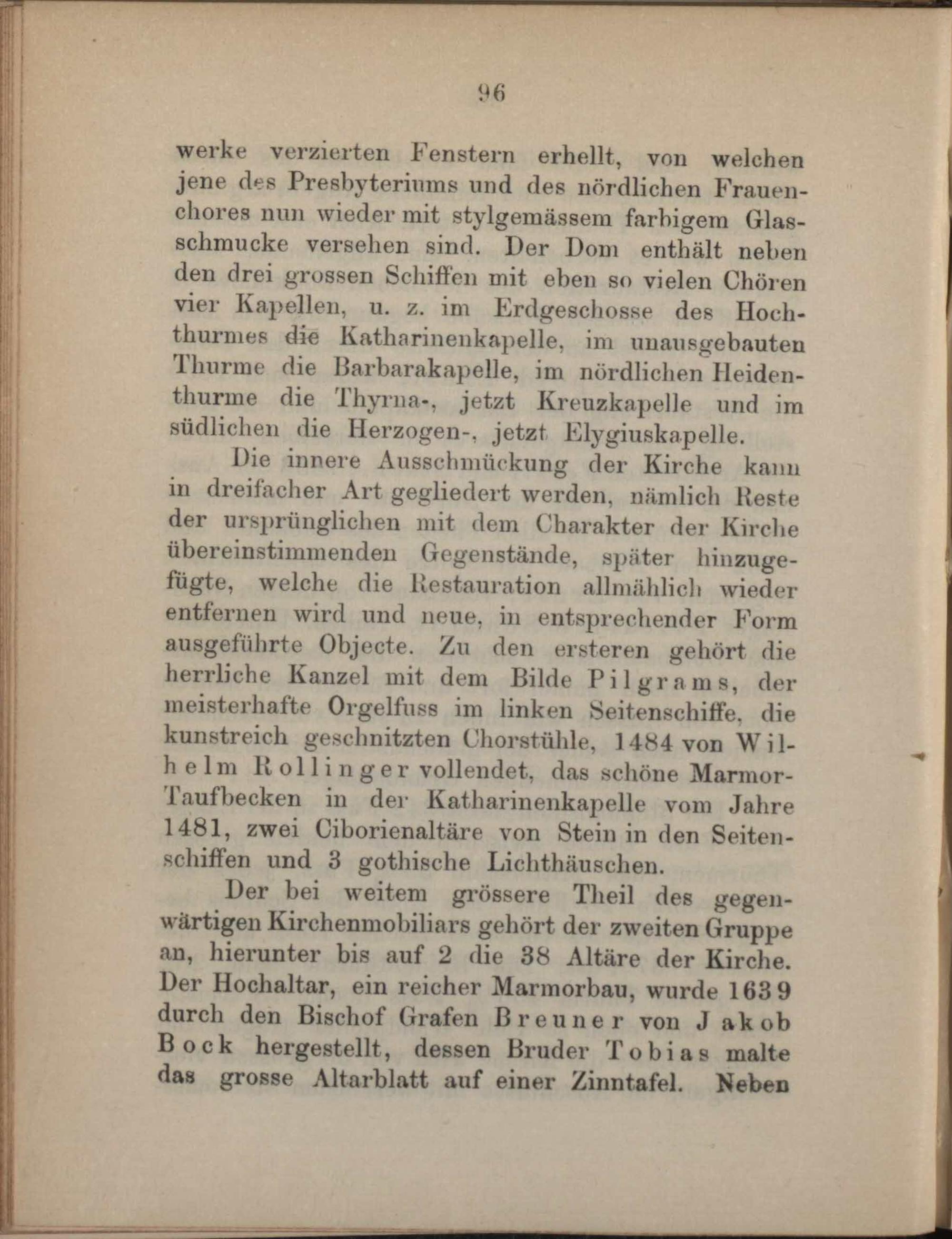 96

werke verzierten Fenstern erhellt, von welchen jene des Presbyteriums und des nördlichen Frauenchores nun wieder mit stylgemässem farbigem Glasschmucke versehen sind. Der Dom enthält neben den drei grossen Schiffen mit eben so vielen Chören vier Kapellen, u. z. im Erdgeschosse des Hochthurmes die Katharinenkapelle, im unausgebauten Thurme die Barbarakapelle, im nördlichen Heidenthurme die Thyrna-, jetzt Kreuzkapelle und im südlichen die Herzogen-, jetzt Elygiuskapelle.

Die innere Ausschmückung der Kirche kann in dreifacher Art gegliedert werden, nämlich Reste der ursprünglichen mit dem Charakter der Kirche übereinstimmenden Gegenstände, später hinzugefügte, welche die Restauration allmählich wieder entfernen wird und neue, in entsprechender Form ausgeführte Objecte. Zu den ersteren gehört die herrliche Kanzel mit dem Bilde Pilgrams, der meisterhafte Orgelfuss im linken Seitenschiffe, die kunstreich geschnitzten Chorstühle, 1484 von Wilhelm Rollinger vollendet, das schöne Marmor-Taufbecken in der Katharinenkapelle vom Jahre 1481, zwei Ciborienaltäre von Stein in den Seitenschiffen und 3 gothische Lichthäuschen.

Der bei weitem grössere Theil des gegenwärtigen Kirchenmobiliars gehört der zweiten Gruppe an, hierunter bis auf 2 die 38 Altäre der Kirche. Der Hochaltar, ein reicher Marmorbau, wurde 1639 durch den Bischof Grafen Breuner von Jakob Bock hergestellt, dessen Bruder Tobias malte das grosse Altarblatt auf einer Zinntafel. Neben